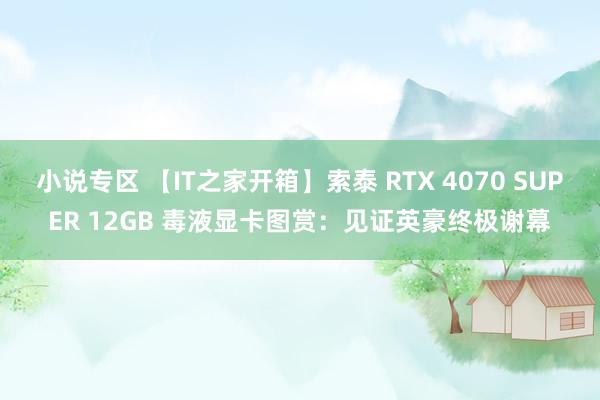 小说专区 【IT之家开箱】索泰 RTX 4070 SUPER 12GB 毒液显卡图赏：见证英豪终极谢幕